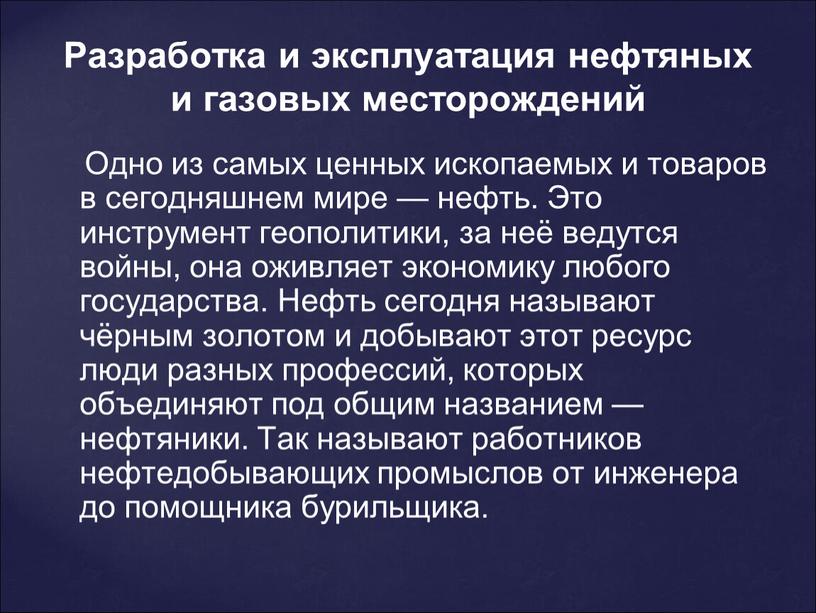 Разработка и эксплуатация нефтяных и газовых месторождений

Одно из самых ценных ископаемых и товаров в сегодняшнем мире — нефть. Это инструмент геополитики, за неё ведутся войны, она оживляет экономику любого государства. Нефть сегодня называют чёрным золотом и добывают этот ресурс люди разных профессий, которых объединяют под общим названием — нефтяники. Так называют работников нефтедобывающих промыслов от инженера до помощника бурильщика.